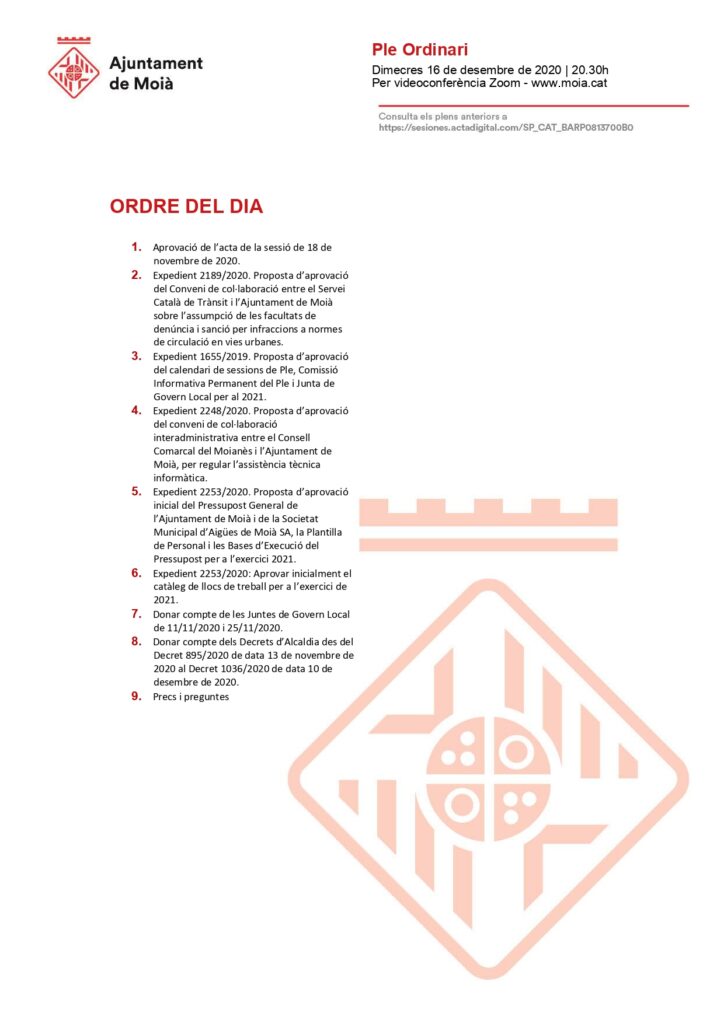 Ajuntament de Moià

Ple Ordinari

Dimecres 16 de desembre de 2020 | 20.30h
Per videoconferència Zoom - www.moia.cat

Consulta els plens anteriors a
https://sesiones.actadigital.com/SP_CAT_BARP0813700B0

ORDRE DEL DIA

1. Aprovació de l'acta de la sessió de 18 de novembre de 2020.
2. Expedient 2189/2020. Proposta d'aprovació del Conveni de col·laboració entre el Servei Català de Trànsit i l'Ajuntament de Moià sobre l'assumpció de les facultats de denúncia i sanció per infraccions a normes de circulació en vies urbanes.
3. Expedient 1655/2019. Proposta d'aprovació del calendari de sessions de Ple, Comissió Informativa Permanent del Ple i Junta de Govern Local per al 2021.
4. Expedient 2248/2020. Proposta d'aprovació del conveni de col·laboració interadministrativa entre el Consell Comarcal del Moianès i l'Ajuntament de Moià, per regular l'assistència tècnica informàtica.
5. Expedient 2253/2020. Proposta d'aprovació inicial del Pressupost General de l'Ajuntament de Moià i de la Societat Municipal d'Aigües de Moià SA, la Plantilla de Personal i les Bases d'Execució del Pressupost per a l'exercici 2021.
6. Expedient 2253/2020: Aprovar inicialment el catàleg de llocs de treball per a l'exercici de 2021.
7. Donar compte de les Juntes de Govern Local de 11/11/2020 i 25/11/2020.
8. Donar compte dels Decrets d'Alcaldia des del Decret 895/2020 de data 13 de novembre de 2020 al Decret 1036/2020 de data 10 de desembre de 2020.
9. Precs i preguntes